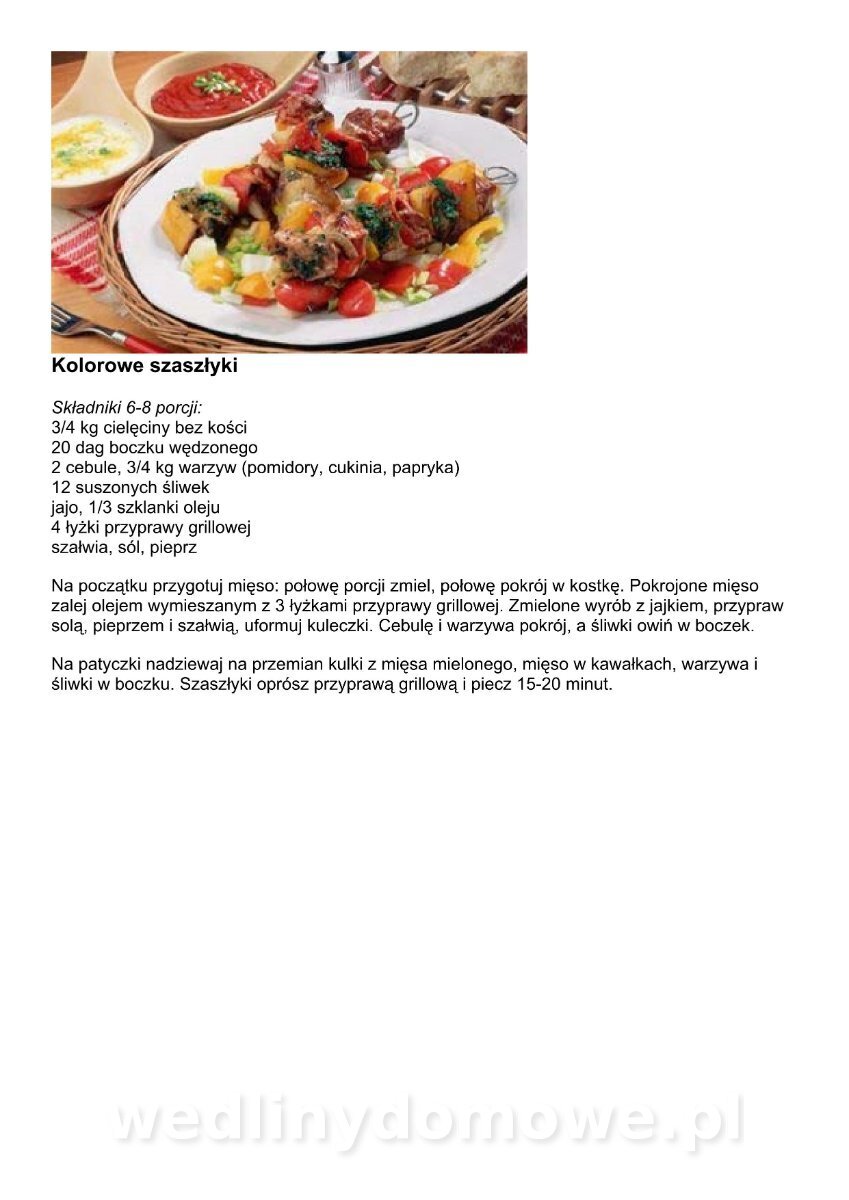 Kolorowe szaszłyki

Składniki 6-8 porcji:
3/4 kg cielęciny bez kości
20 dag boczku wędzonego
2 cebule, 3/4 kg warzyw (pomidory, cukinia, papryka)
12 suszonych śliwek
jajo, 1/3 szklanki oleju
4 łyżki przyprawy grillowej
szałwia, sól, pieprz

Na początku przygotuj mięso: połowę porcji zmiel, połowę pokrój w kostkę. Pokrojone mięso zalej olejem wymieszanym z 3 łyżkami przyprawy grillowej. Zmielone wyrób z jajkiem, przypraw solą, pieprzem i szałwią, uformuj kuleczki. Cebulę i warzywa pokrój, a śliwki owiń w boczek.

Na patyczki nadziewaj na przemian kulki z mięsa mielonego, mięso w kawałkach, warzywa i śliwki w boczku. Szaszłyki oprósz przyprawą grillową i piecz 15-20 minut.

wedlinydomowe.pl